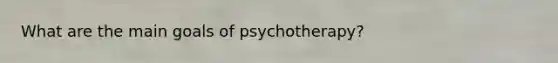 What are the main goals of psychotherapy?